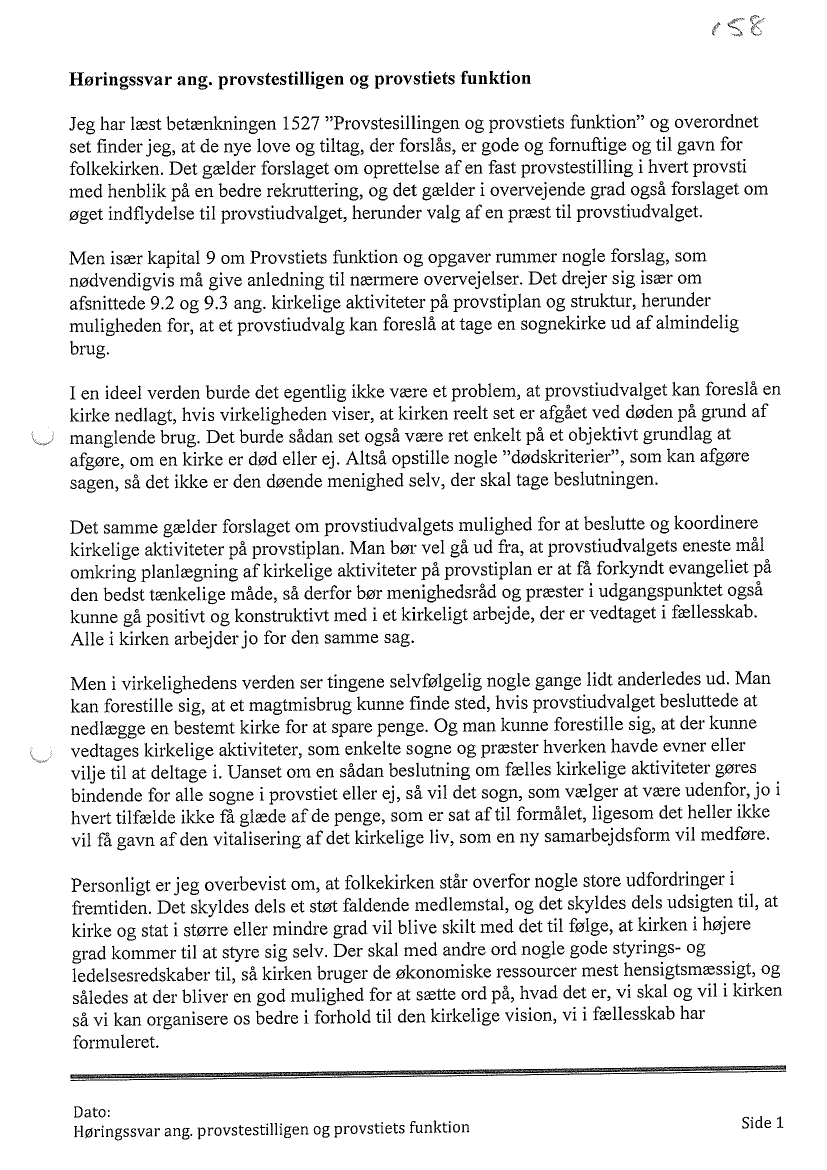 158

**Høringssvar ang. provstestilligen og provstiets funktion**

Jeg har læst betænkningen 1527 "Provstesillingen og provstiets funktion" og overordnet set finder jeg, at de nye love og tiltag, der forslås, er gode og fornuftige og til gavn for folkekirken. Det gælder forslaget om oprettelse af en fast provstestilling i hvert provsti med henblik på en bedre rekruttering, og det gælder i overvejende grad også forslaget om øget indflydelse til provstiudvalget, herunder valg af en præst til provstiudvalget.

Men især kapital 9 om Provstiets funktion og opgaver rummer nogle forslag, som nødvendigvis må give anledning til nærmere overvejelser. Det drejer sig især om afsnittede 9.2 og 9.3 ang. kirkelige aktiviteter på provstiplan og struktur, herunder muligheden for, at et provstiudvalg kan foreslå at tage en sognekirke ud af almindelig brug.

I en ideel verden burde det egentlig ikke være et problem, at provstiudvalget kan foreslå en kirke nedlagt, hvis virkeligheden viser, at kirken reelt set er afgået ved døden på grund af manglende brug. Det burde sådan set også være ret enkelt på et objektivt grundlag at afgøre, om en kirke er død eller ej. Altså opstille nogle "dødskriterier", som kan afgøre sagen, så det ikke er den døende menighed selv, der skal tage beslutningen.

Det samme gælder forslaget om provstiudvalgets mulighed for at beslutte og koordinere kirkelige aktiviteter på provstiplan. Man bør vel gå ud fra, at provstiudvalgets eneste mål omkring planlægning af kirkelige aktiviteter på provstiplan er at få forkyndt evangeliet på den bedst tænkelige måde, så derfor bør menighedsråd og præster i udgangspunktet også kunne gå positivt og konstruktivt med i et kirkeligt arbejde, der er vedtaget i fællesskab. Alle i kirken arbejder jo for den samme sag.

Men i virkelighedens verden ser tingene selvfølgelig nogle gange lidt anderledes ud. Man kan forestille sig, at et magtmisbrug kunne finde sted, hvis provstiudvalget besluttede at nedlægge en bestemt kirke for at spare penge. Og man kunne forestille sig, at der kunne vedtages kirkelige aktiviteter, som enkelte sogne og præster hverken havde evner eller vilje til at deltage i. Uanset om en sådan beslutning om fælles kirkelige aktiviteter gøres bindende for alle sogne i provstiet eller ej, så vil det sogn, som vælger at være udenfor, jo i hvert tilfælde ikke få glæde af de penge, som er sat af til formålet, ligesom det heller ikke vil få gavn af den vitalisering af det kirkelige liv, som en ny samarbejdsform vil medføre.

Personligt er jeg overbevist om, at folkekirken står overfor nogle store udfordringer i fremtiden. Det skyldes dels et støt faldende medlemstal, og det skyldes dels udsigten til, at kirke og stat i større eller mindre grad vil blive skilt med det til følge, at kirken i højere grad kommer til at styre sig selv. Der skal med andre ord nogle gode styrings- og ledelsesredskaber til, så kirken bruger de økonomiske ressourcer mest hensigtsmæssigt, og således at der bliver en god mulighed for at sætte ord på, hvad det er, vi skal og vil i kirken så vi kan organisere os bedre i forhold til den kirkelige vision, vi i fællesskab har formuleret.

Dato:
Høringssvar ang. provstestilligen og provstiets funktion

Side 1